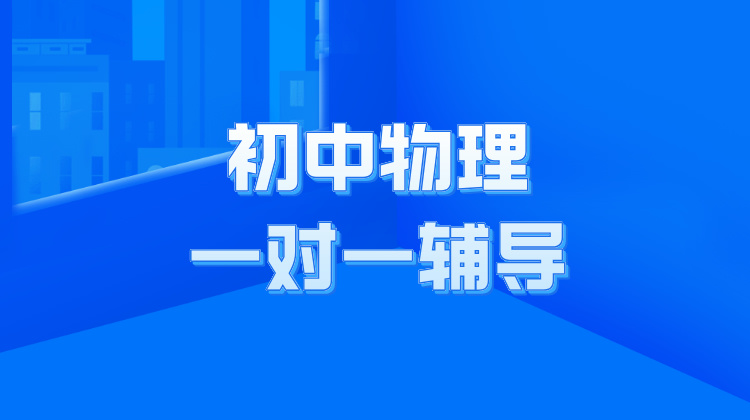 初中物理
一对一辅导